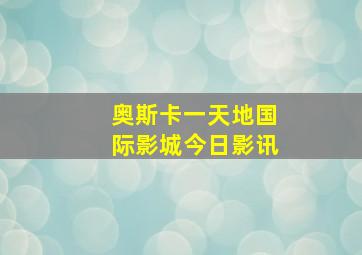 奥斯卡一天地国际影城今日影讯